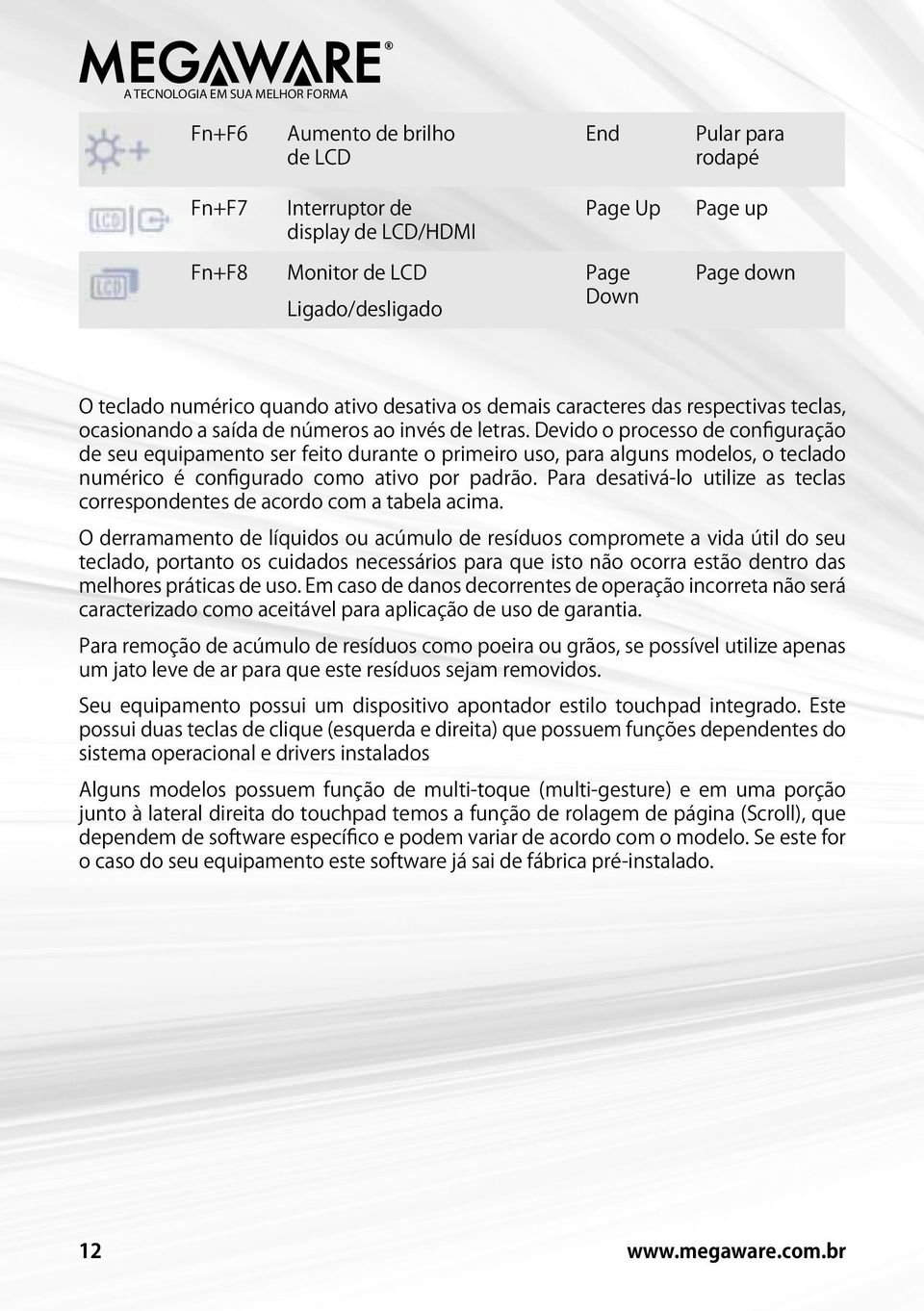 MEGAWARE®
A TECNOLOGIA EM SUA MELHOR FORMA

| | | | | |
|---|---|---|---|---|
| | Fn+F6 | Aumento de brilho de LCD | End | Pular para rodapé |
| LCD | Fn+F7 | Interruptor de display de LCD/HDMI | Page Up | Page up |
| LCD | Fn+F8 | Monitor de LCD Ligado/desligado | Page Down | Page down |

O teclado numérico quando ativo desativa os demais caracteres das respectivas teclas, ocasionando a saída de números ao invés de letras. Devido o processo de configuração de seu equipamento ser feito durante o primeiro uso, para alguns modelos, o teclado numérico é configurado como ativo por padrão. Para desativá-lo utilize as teclas correspondentes de acordo com a tabela acima.

O derramamento de líquidos ou acúmulo de resíduos compromete a vida útil do seu teclado, portanto os cuidados necessários para que isto não ocorra estão dentro das melhores práticas de uso. Em caso de danos decorrentes de operação incorreta não será caracterizado como aceitável para aplicação de uso de garantia.

Para remoção de acúmulo de resíduos como poeira ou grãos, se possível utilize apenas um jato leve de ar para que este resíduos sejam removidos.

Seu equipamento possui um dispositivo apontador estilo touchpad integrado. Este possui duas teclas de clique (esquerda e direita) que possuem funções dependentes do sistema operacional e drivers instalados

Alguns modelos possuem função de multi-toque (multi-gesture) e em uma porção junto à lateral direita do touchpad temos a função de rolagem de página (Scroll), que dependem de software específico e podem variar de acordo com o modelo. Se este for o caso do seu equipamento este software já sai de fábrica pré-instalado.

12 www.megaware.com.br